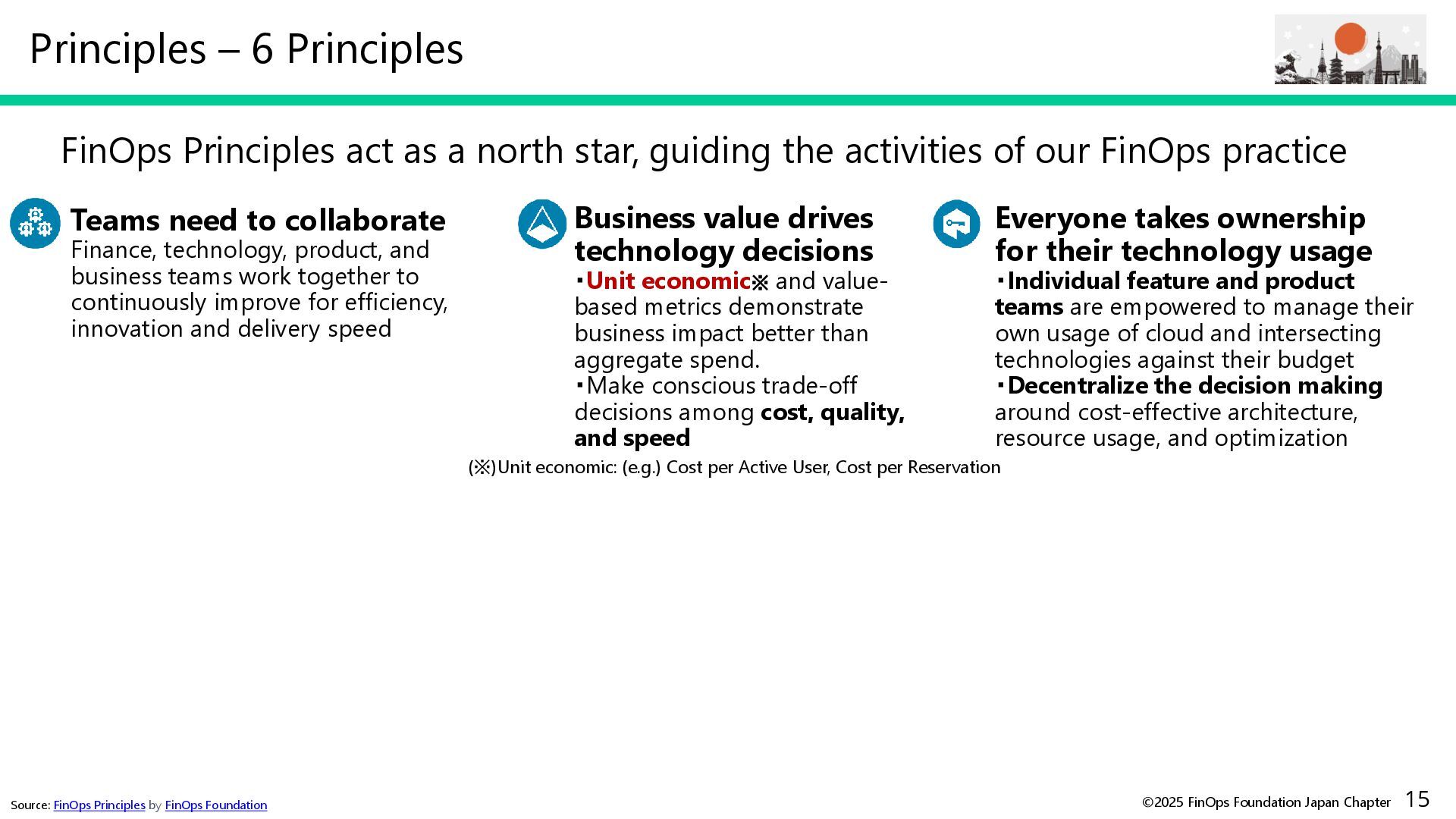 Principles – 6 Principles

FinOps Principles act as a north star, guiding the activities of our FinOps practice

Teams need to collaborate
Finance, technology, product, and business teams work together to continuously improve for efficiency, innovation and delivery speed

Business value drives technology decisions
・Unit economic※ and value-based metrics demonstrate business impact better than aggregate spend.
・Make conscious trade-off decisions among cost, quality, and speed

Everyone takes ownership for their technology usage
・Individual feature and product teams are empowered to manage their own usage of cloud and intersecting technologies against their budget
・Decentralize the decision making around cost-effective architecture, resource usage, and optimization

(※)Unit economic: (e.g.) Cost per Active User, Cost per Reservation

Source: FinOps Principles by FinOps Foundation

©2025 FinOps Foundation Japan Chapter 15